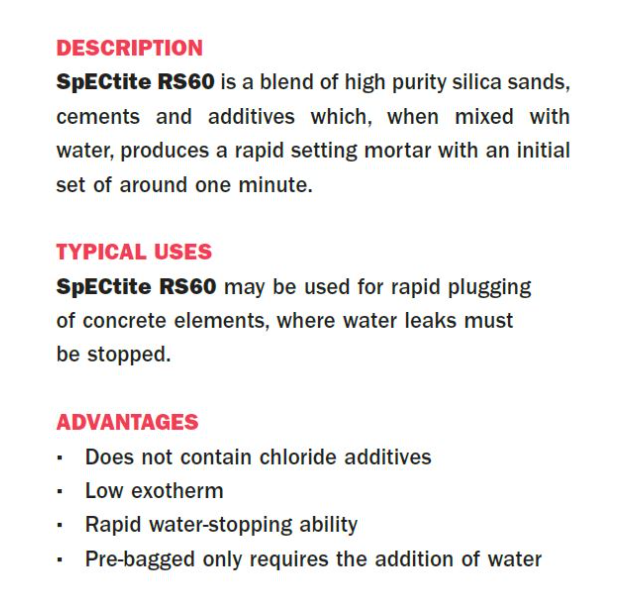 DESCRIPTION
SpECtite RS60 is a blend of high purity silica sands, cements and additives which, when mixed with water, produces a rapid setting mortar with an initial set of around one minute.

TYPICAL USES
SpECtite RS60 may be used for rapid plugging of concrete elements, where water leaks must be stopped.

ADVANTAGES
▪ Does not contain chloride additives
▪ Low exotherm
▪ Rapid water-stopping ability
▪ Pre-bagged only requires the addition of water